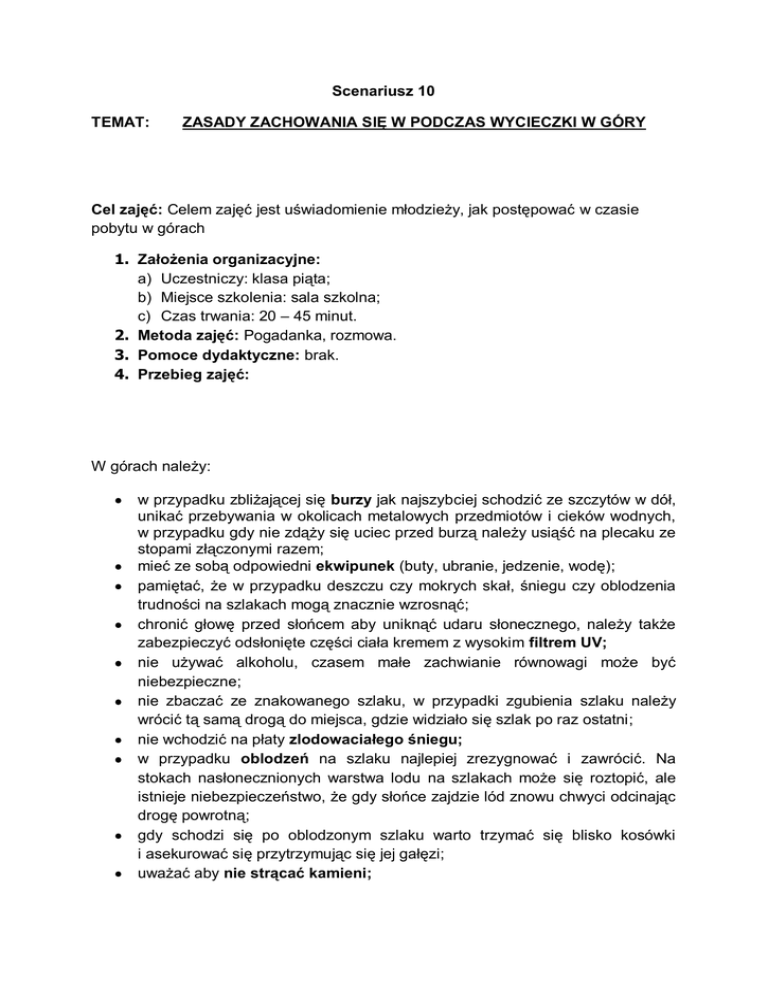 Scenariusz 10

TEMAT: ZASADY ZACHOWANIA SIĘ W PODCZAS WYCIECZKI W GÓRY

Cel zajęć: Celem zajęć jest uświadomienie młodzieży, jak postępować w czasie pobytu w górach

1. Założenia organizacyjne:
a) Uczestniczy: klasa piąta;
b) Miejsce szkolenia: sala szkolna;
c) Czas trwania: 20 – 45 minut.
2. Metoda zajęć: Pogadanka, rozmowa.
3. Pomoce dydaktyczne: brak.
4. Przebieg zajęć:

W górach należy:

• w przypadku zbliżającej się burzy jak najszybciej schodzić ze szczytów w dół, unikać przebywania w okolicach metalowych przedmiotów i cieków wodnych, w przypadku gdy nie zdąży się uciec przed burzą należy usiąść na plecaku ze stopami złączonymi razem;
• mieć ze sobą odpowiedni ekwipunek (buty, ubranie, jedzenie, wodę);
• pamiętać, że w przypadku deszczu czy mokrych skał, śniegu czy oblodzenia trudności na szlakach mogą znacznie wzrosnąć;
• chronić głowę przed słońcem aby uniknąć udaru słonecznego, należy także zabezpieczyć odsłonięte części ciała kremem z wysokim filtrem UV;
• nie używać alkoholu, czasem małe zachwianie równowagi może być niebezpieczne;
• nie zbaczać ze znakowanego szlaku, w przypadki zgubienia szlaku należy wrócić tą samą drogą do miejsca, gdzie widziało się szlak po raz ostatni;
• nie wchodzić na płaty zlodowaciałego śniegu;
• w przypadku oblodzeń na szlaku najlepiej zrezygnować i zawrócić. Na stokach nasłonecznionych warstwa lodu na szlakach może się roztopić, ale istnieje niebezpieczeństwo, że gdy słońce zajdzie lód znowu chwyci odcinając drogę powrotną;
• gdy schodzi się po oblodzonym szlaku warto trzymać się blisko kosówki i asekurować się przytrzymując się jej gałęzi;
• uważać aby nie strącać kamieni;